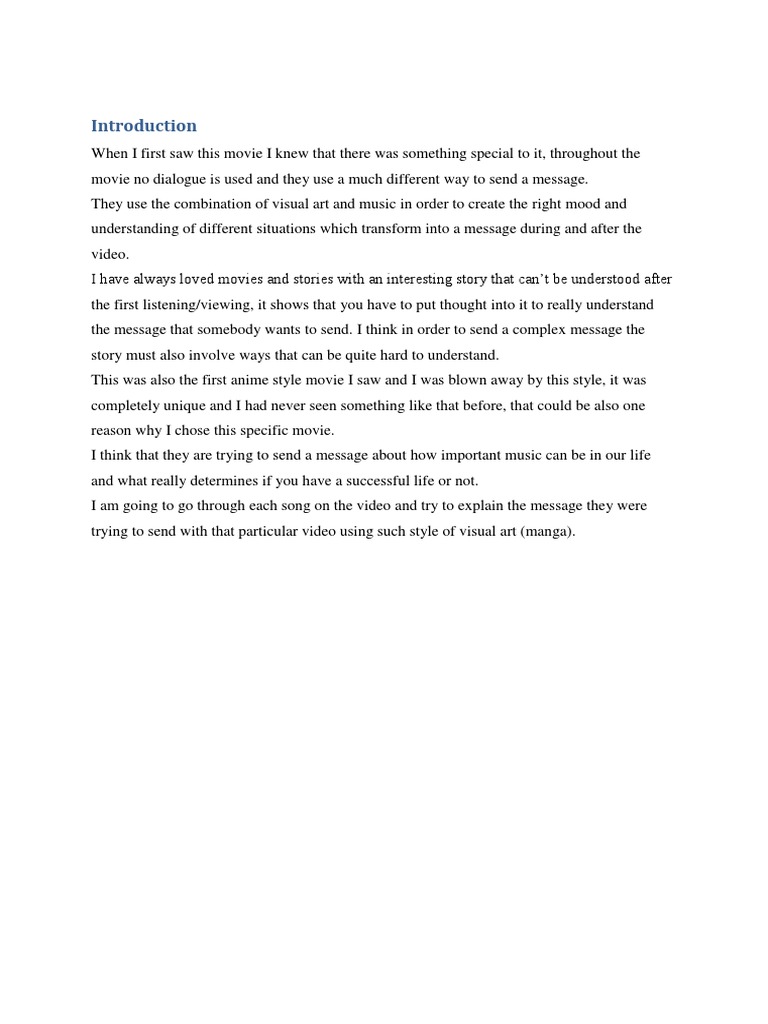 Introduction

When I first saw this movie I knew that there was something special to it, throughout the movie no dialogue is used and they use a much different way to send a message.

They use the combination of visual art and music in order to create the right mood and understanding of different situations which transform into a message during and after the video.

I have always loved movies and stories with an interesting story that can't be understood after the first listening/viewing, it shows that you have to put thought into it to really understand the message that somebody wants to send. I think in order to send a complex message the story must also involve ways that can be quite hard to understand.

This was also the first anime style movie I saw and I was blown away by this style, it was completely unique and I had never seen something like that before, that could be also one reason why I chose this specific movie.

I think that they are trying to send a message about how important music can be in our life and what really determines if you have a successful life or not.

I am going to go through each song on the video and try to explain the message they were trying to send with that particular video using such style of visual art (manga).